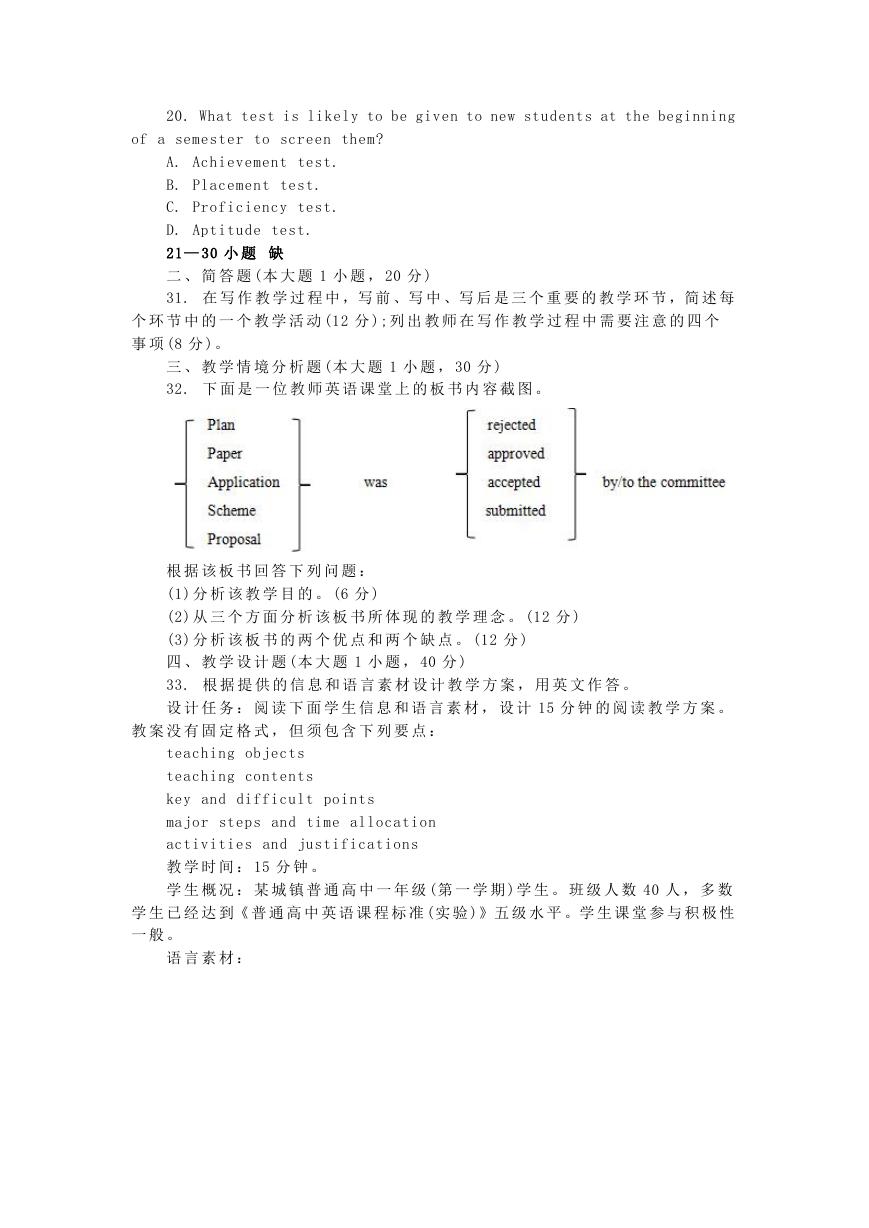 20. What test is likely to be given to new students at the beginning of a semester to screen them?
A. Achievement test.
B. Placement test.
C. Proficiency test.
D. Aptitude test.
21—30 小题 缺
二、简答题(本大题 1 小题，20 分)
31. 在写作教学过程中，写前、写中、写后是三个重要的教学环节，简述每个环节中的一个教学活动(12 分);列出教师在写作教学过程中需要注意的四个事项(8 分)。
三、教学情境分析题(本大题 1 小题，30 分)
32. 下面是一位教师英语课堂上的板书内容截图。
Plan
Paper
Application
Scheme
Proposal
was
rejected
approved
accepted
submitted
by/to the committee
根据该板书回答下列问题：
(1)分析该教学目的。(6 分)
(2)从三个方面分析该板书所体现的教学理念。(12 分)
(3)分析该板书的两个优点和两个缺点。(12 分)
四、教学设计题(本大题 1 小题，40 分)
33. 根据提供的信息和语言素材设计教学方案，用英文作答。
设计任务：阅读下面学生信息和语言素材，设计 15 分钟的阅读教学方案。教案没有固定格式，但须包含下列要点：
teaching objects
teaching contents
key and difficult points
major steps and time allocation
activities and justifications
教学时间：15 分钟。
学生概况：某城镇普通高中一年级(第一学期)学生。班级人数 40 人，多数学生已经达到《普通高中英语课程标准(实验)》五级水平。学生课堂参与积极性一般。
语言素材：